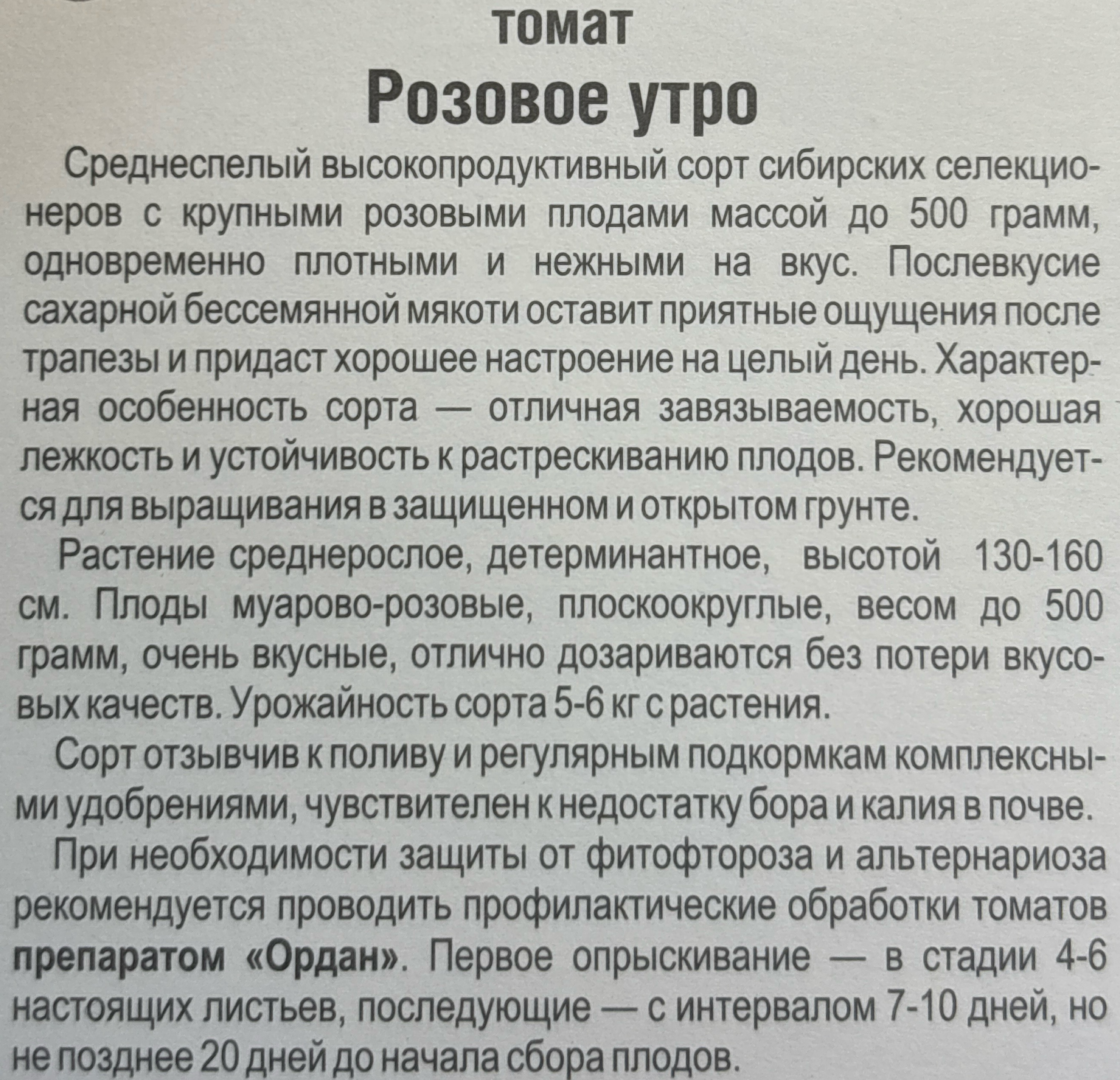 томат
Розовое утро

Среднеспелый высокопродуктивный сорт сибирских селекционеров с крупными розовыми плодами массой до 500 грамм, одновременно плотными и нежными на вкус. Послевкусие сахарной бессемянной мякоти оставит приятные ощущения после трапезы и придаст хорошее настроение на целый день. Характерная особенность сорта — отличная завязываемость, хорошая лежкость и устойчивость к растрескиванию плодов. Рекомендуется для выращивания в защищенном и открытом грунте.

Растение среднерослое, детерминантное, высотой 130-160 см. Плоды муарово-розовые, плоскоокруглые, весом до 500 грамм, очень вкусные, отлично дозариваются без потери вкусовых качеств. Урожайность сорта 5-6 кг с растения.

Сорт отзывчив к поливу и регулярным подкормкам комплексными удобрениями, чувствителен к недостатку бора и калия в почве.

При необходимости защиты от фитофтороза и альтернариоза рекомендуется проводить профилактические обработки томатов препаратом «Ордан». Первое опрыскивание — в стадии 4-6 настоящих листьев, последующие — с интервалом 7-10 дней, но не позднее 20 дней до начала сбора плодов.